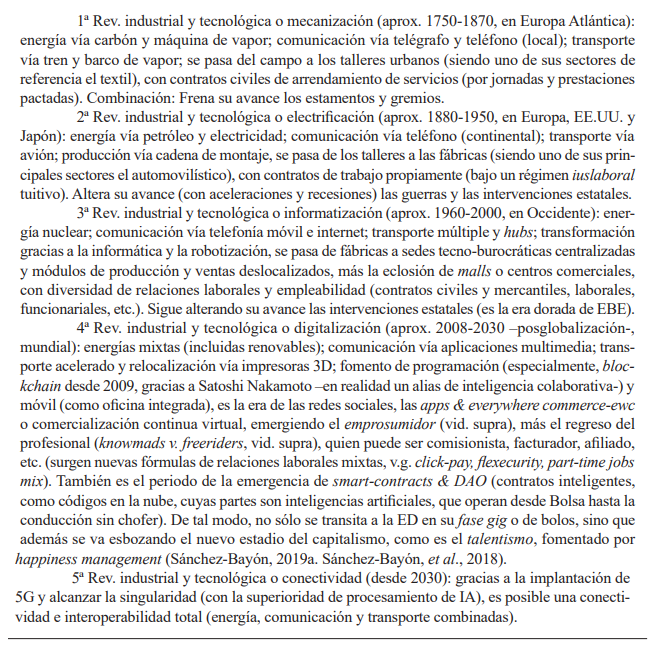 1ª Rev. industrial y tecnológica o mecanización (aprox. 1750-1870, en Europa Atlántica): energía vía carbón y máquina de vapor; comunicación vía telégrafo y teléfono (local); transporte vía tren y barco de vapor; se pasa del campo a los talleres urbanos (siendo uno de sus sectores de referencia el textil), con contratos civiles de arrendamiento de servicios (por jornadas y prestaciones pactadas). Combinación: Frena su avance los estamentos y gremios.

2ª Rev. industrial y tecnológica o electrificación (aprox. 1880-1950, en Europa, EE.UU. y Japón): energía vía petróleo y electricidad; comunicación vía teléfono (continental); transporte vía avión; producción vía cadena de montaje, se pasa de los talleres a las fábricas (siendo uno de sus principales sectores el automovilístico), con contratos de trabajo propiamente (bajo un régimen iuslaboral tuitivo). Altera su avance (con aceleraciones y recesiones) las guerras y las intervenciones estatales.

3ª Rev. industrial y tecnológica o informatización (aprox. 1960-2000, en Occidente): energía nuclear; comunicación vía telefonía móvil e internet; transporte múltiple y hubs; transformación gracias a la informática y la robotización, se pasa de fábricas a sedes tecno-burocráticas centralizadas y módulos de producción y ventas deslocalizados, más la eclosión de malls o centros comerciales, con diversidad de relaciones laborales y empleabilidad (contratos civiles y mercantiles, laborales, funcionariales, etc.). Sigue alterando su avance las intervenciones estatales (es la era dorada de EBE).

4ª Rev. industrial y tecnológica o digitalización (aprox. 2008-2030 –posglobalización-, mundial): energías mixtas (incluidas renovables); comunicación vía aplicaciones multimedia; transporte acelerado y relocalización vía impresoras 3D; fomento de programación (especialmente, blockchain desde 2009, gracias a Satoshi Nakamoto –en realidad un alias de inteligencia colaborativa-) y móvil (como oficina integrada), es la era de las redes sociales, las apps & everywhere commerce-ewc o comercialización continua virtual, emergiendo el emprosumidor (vid. supra), más el regreso del profesional (knowmads v. freeriders, vid. supra), quien puede ser comisionista, facturador, afiliado, etc. (surgen nuevas fórmulas de relaciones laborales mixtas, v.g. click-pay, flexecurity, part-time jobs mix). También es el periodo de la emergencia de smart-contracts & DAO (contratos inteligentes, como códigos en la nube, cuyas partes son inteligencias artificiales, que operan desde Bolsa hasta la conducción sin chofer). De tal modo, no sólo se transita a la ED en su fase gig o de bolos, sino que además se va esbozando el nuevo estadio del capitalismo, como es el talentismo, fomentado por happiness management (Sánchez-Bayón, 2019a. Sánchez-Bayón, et al., 2018).

5ª Rev. industrial y tecnológica o conectividad (desde 2030): gracias a la implantación de 5G y alcanzar la singularidad (con la superioridad de procesamiento de IA), es posible una conectividad e interoperabilidad total (energía, comunicación y transporte combinadas).